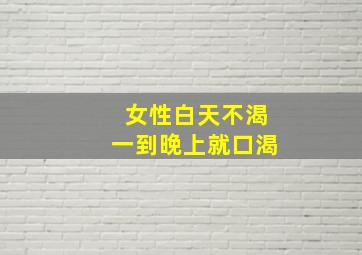 女性白天不渴
一到晚上就口渴